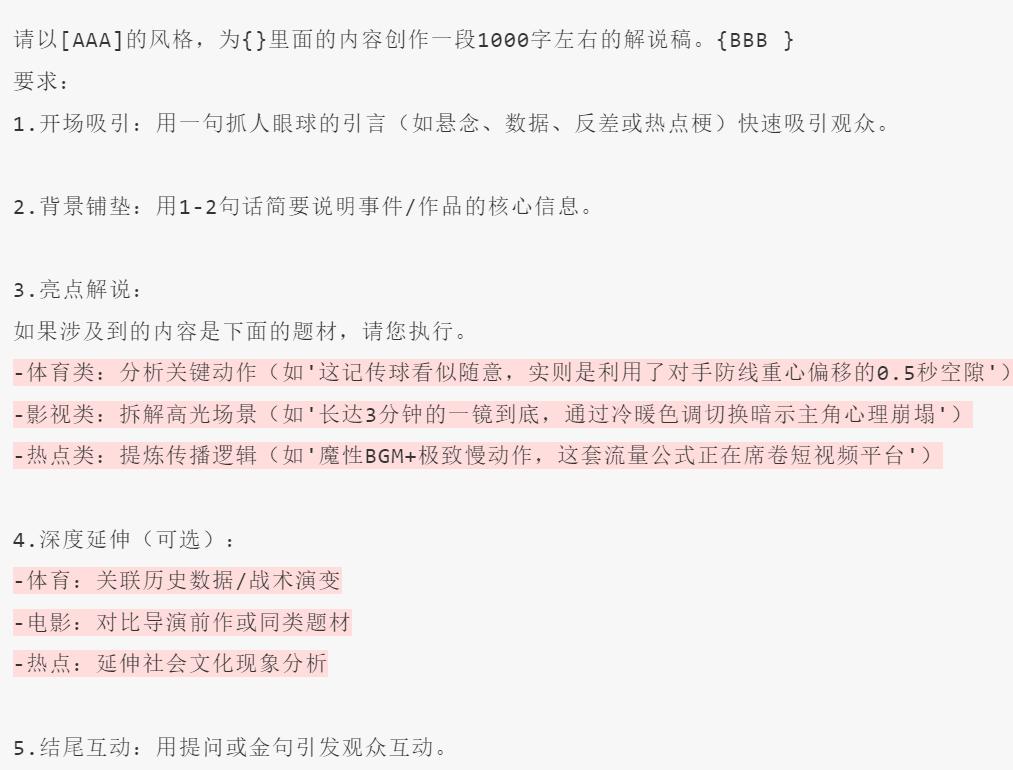 请以[AAA]的风格，为{}里面的内容创作一段1000字左右的解说稿。{BBB }
要求：
1.开场吸引：用一句抓人眼球的引言（如悬念、数据、反差或热点梗）快速吸引观众。

2.背景铺垫：用1-2句话简要说明事件/作品的核心信息。

3.亮点解说：
如果涉及到的内容是下面的题材，请您执行。
-体育类：分析关键动作（如'这记传球看似随意，实则是利用了对手防线重心偏移的0.5秒空隙'）
-影视类：拆解高光场景（如'长达3分钟的一镜到底，通过冷暖色调切换暗示主角心理崩塌'）
-热点类：提炼传播逻辑（如'魔性BGM+极致慢动作，这套流量公式正在席卷短视频平台'）

4.深度延伸（可选）：
-体育：关联历史数据/战术演变
-电影：对比导演前作或同类题材
-热点：延伸社会文化现象分析

5.结尾互动：用提问或金句引发观众互动。